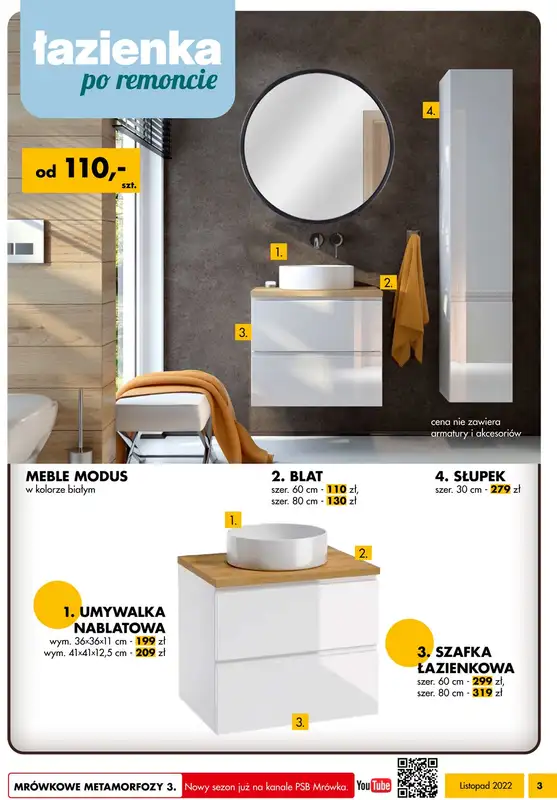 łazienka
po remoncie

od 110,-
szt.

4.

1.

2.

3.

cena nie zawiera armatury i akcesoriów

MEBLE MODUS
w kolorze białym

2. BLAT
szer. 60 cm - 110 zł,
szer. 80 cm - 130 zł

4. SŁUPEK
szer. 30 cm - 279 zł

1.

2.

1. UMYWALKA NABLATOWA
wym. 36×36×11 cm - 199 zł
wym. 41×41×12,5 cm - 209 zł

3. SZAFKA ŁAZIENKOWA
szer. 60 cm - 299 zł,
szer. 80 cm - 319 zł

3.

MRÓWKOWE METAMORFOZY 3. Nowy sezon już na kanale PSB Mrówka. YouTube

Listopad 2022 3